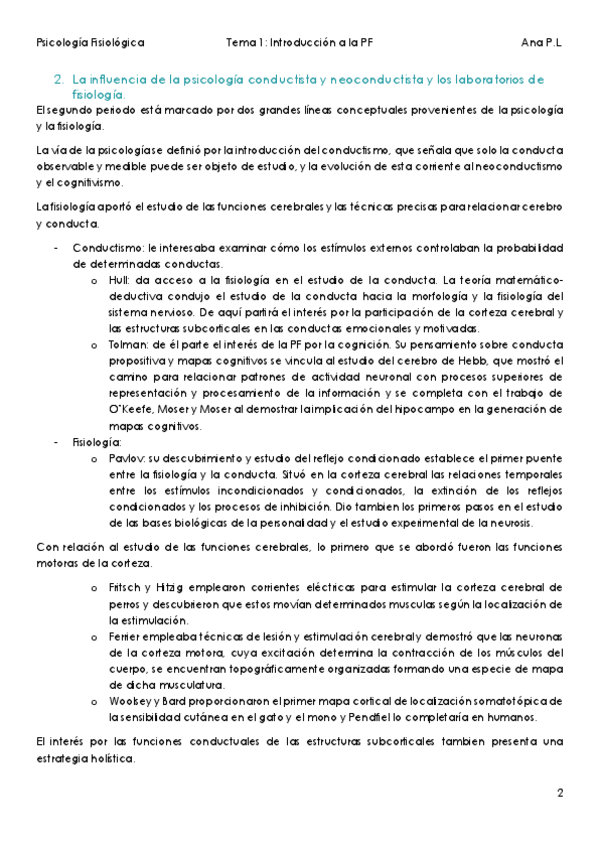 Psicología Fisiológica Tema 1: Introducción a la PF Ana P.L

2. La influencia de la psicología conductista y neoconductista y los laboratorios de fisiología.

El segundo periodo está marcado por dos grandes líneas conceptuales provenientes de la psicología y la fisiología.

La vía de la psicología se definió por la introducción del conductismo, que señala que solo la conducta observable y medible puede ser objeto de estudio, y la evolución de esta corriente al neoconductismo y el cognitivismo.

La fisiología aportó el estudio de las funciones cerebrales y las técnicas precisas para relacionar cerebro y conducta.

- Conductismo: le interesaba examinar cómo los estímulos externos controlaban la probabilidad de determinadas conductas.
 o Hull: da acceso a la fisiología en el estudio de la conducta. La teoría matemático-deductiva condujo el estudio de la conducta hacia la morfología y la fisiología del sistema nervioso. De aquí partirá el interés por la participación de la corteza cerebral y las estructuras subcorticales en las conductas emocionales y motivadas.
 o Tolman: de él parte el interés de la PF por la cognición. Su pensamiento sobre conducta propositiva y mapas cognitivos se vincula al estudio del cerebro de Hebb, que mostró el camino para relacionar patrones de actividad neuronal con procesos superiores de representación y procesamiento de la información y se completa con el trabajo de O'Keefe, Moser y Moser al demostrar la implicación del hipocampo en la generación de mapas cognitivos.
- Fisiología:
 o Pavlov: su descubrimiento y estudio del reflejo condicionado establece el primer puente entre la fisiología y la conducta. Situó en la corteza cerebral las relaciones temporales entre los estímulos incondicionados y condicionados, la extinción de los reflejos condicionados y los procesos de inhibición. Dio tambien los primeros pasos en el estudio de las bases biológicas de la personalidad y el estudio experimental de la neurosis.

Con relación al estudio de las funciones cerebrales, lo primero que se abordó fueron las funciones motoras de la corteza.

 o Fritsch y Hitzig emplearon corrientes eléctricas para estimular la corteza cerebral de perros y descubrieron que estos movían determinados musculas según la localización de la estimulación.
 o Ferrier empleaba técnicas de lesión y estimulación cerebral y demostró que las neuronas de la corteza motora, cuya excitación determina la contracción de los músculos del cuerpo, se encuentran topográficamente organizadas formando una especie de mapa de dicha musculatura.
 o Woolsey y Bard proporcionaron el primer mapa cortical de localización somatotópica de la sensibilidad cutánea en el gato y el mono y Pendfiel lo completaría en humanos.

El interés por las funciones conductuales de las estructuras subcorticales tambien presenta una estrategia holística.

2